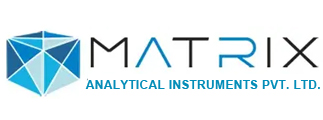 MATRIX
ANALYTICAL INSTRUMENTS PVT. LTD.